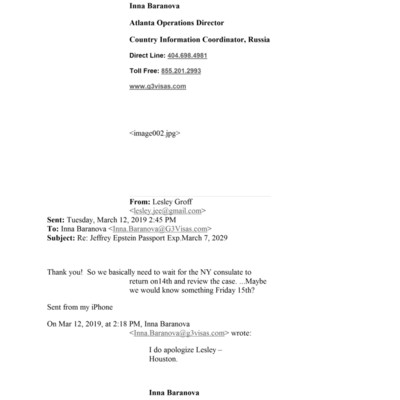 Inna Baranova

Atlanta Operations Director

Country Information Coordinator, Russia

Direct Line: 404.698.4981

Toll Free: 855.201.2993

www.g3visas.com

<image002.jpg>

From: Lesley Groff <lesley.jee@gmail.com>
Sent: Tuesday, March 12, 2019 2:45 PM
To: Inna Baranova <Inna.Baranova@G3Visas.com>
Subject: Re: Jeffrey Epstein Passport Exp.March 7, 2029

Thank you! So we basically need to wait for the NY consulate to return on14th and review the case. ...Maybe we would know something Friday 15th?

Sent from my iPhone

On Mar 12, 2019, at 2:18 PM, Inna Baranova <Inna.Baranova@g3visas.com> wrote:

I do apologize Lesley – Houston.

Inna Baranova